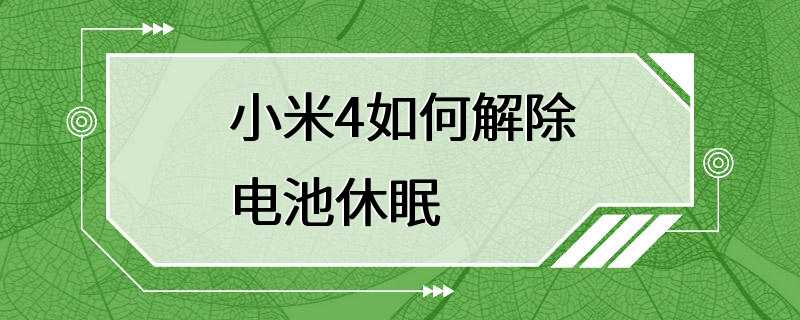 小米4如何解除电池休眠